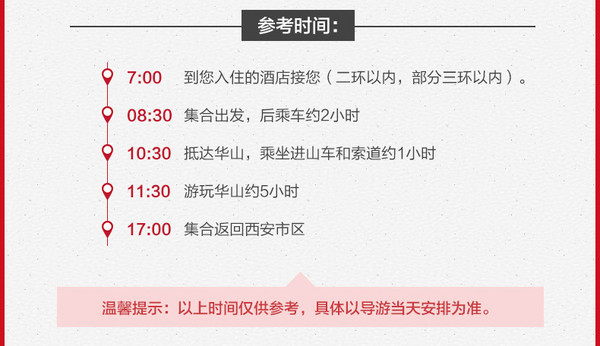 参考时间:

7:00 到您入住的酒店接您（二环以内，部分三环以内）。

08:30 集合出发，后乘车约2小时

10:30 抵达华山，乘坐进山车和索道约1小时

11:30 游玩华山约5小时

17:00 集合返回西安市区

温馨提示：以上时间仅供参考，具体以导游当天安排为准。